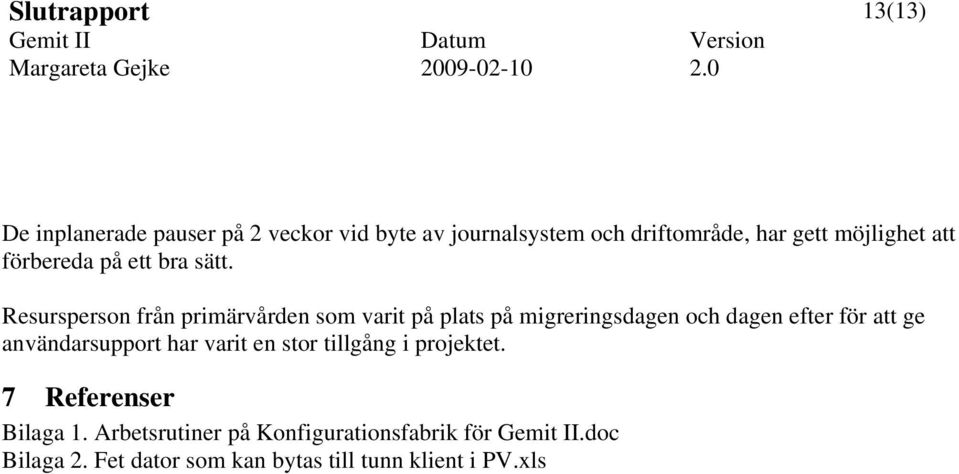 Slutrapport 13(13)
Gemit II Datum Version
Margareta Gejke 2009-02-10 2.0

De inplanerade pauser på 2 veckor vid byte av journalsystem och driftområde, har gett möjlighet att förbereda på ett bra sätt.

Resursperson från primärvården som varit på plats på migreringsdagen och dagen efter för att ge användarsupport har varit en stor tillgång i projektet.

7 Referenser

Bilaga 1. Arbetsrutiner på Konfigurationsfabrik för Gemit II.doc
Bilaga 2. Fet dator som kan bytas till tunn klient i PV.xls